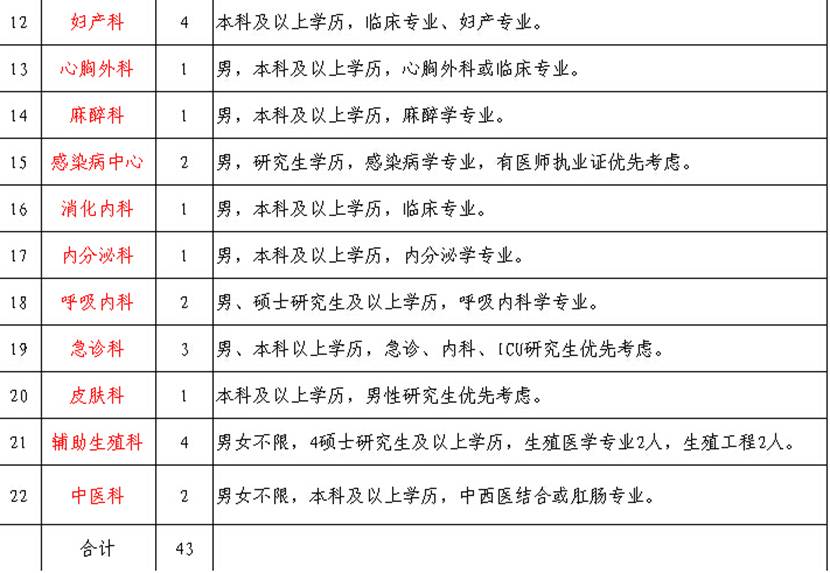 | 12 | 妇产科 | 4 | 本科及以上学历，临床专业、妇产专业。 |
|---|---|---|---|
| 13 | 心胸外科 | 1 | 男，本科及以上学历，心胸外科或临床专业。 |
| 14 | 麻醉科 | 1 | 男，本科及以上学历，麻醉学专业。 |
| 15 | 感染病中心 | 2 | 男，研究生学历，感染病学专业，有医师执业证优先考虑。 |
| 16 | 消化内科 | 1 | 男，本科及以上学历，临床专业。 |
| 17 | 内分泌科 | 1 | 男，本科及以上学历，内分泌学专业。 |
| 18 | 呼吸内科 | 2 | 男、硕士研究生及以上学历，呼吸内科学专业。 |
| 19 | 急诊科 | 3 | 男、本科以上学历，急诊、内科、ICU研究生优先考虑。 |
| 20 | 皮肤科 | 1 | 本科及以上学历，男性研究生优先考虑。 |
| 21 | 辅助生殖科 | 4 | 男女不限，4硕士研究生及以上学历，生殖医学专业2人，生殖工程2人。 |
| 22 | 中医科 | 2 | 男女不限，本科及以上学历，中西医结合或肛肠专业。 |
|  | 合计 | 43 |  |